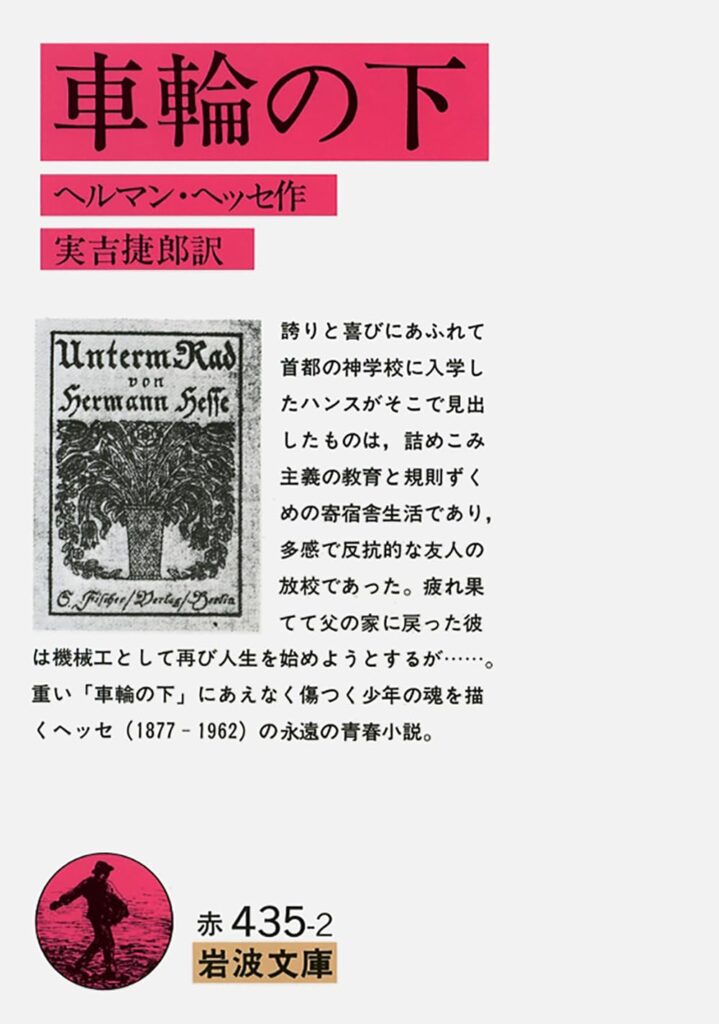 車輪の下

ヘルマン・ヘッセ作

実吉捷郎訳

Unterm Rad
von
Hermann Hesse

S. Fischer / Verlag / Berlin

誇りと喜びにあふれて首都の神学校に入学したハンスがそこで見出したものは，詰めこみ主義の教育と規則ずくめの寄宿舎生活であり，多感で反抗的な友人の放校であった。疲れ果てて父の家に戻った彼は機械工として再び人生を始めようとするが……。重い「車輪の下」にあえなく傷つく少年の魂を描くヘッセ（1877－1962）の永遠の青春小説。

赤 435-2
岩波文庫